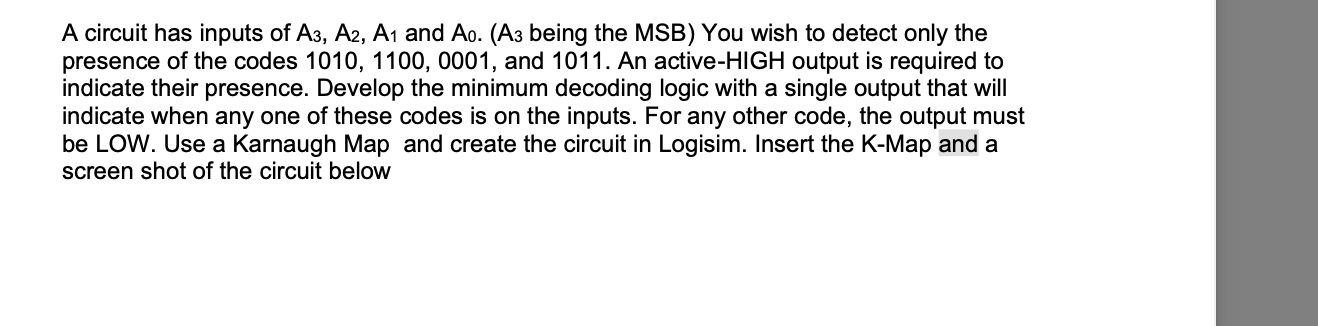 A circuit has inputs of $A_3$, $A_2$, $A_1$ and $A_0$. ($A_3$ being the MSB) You wish to detect only the presence of the codes 1010, 1100, 0001, and 1011. An active-HIGH output is required to indicate their presence. Develop the minimum decoding logic with a single output that will indicate when any one of these codes is on the inputs. For any other code, the output must be LOW. Use a Karnaugh Map and create the circuit in Logisim. Insert the K-Map and a screen shot of the circuit below